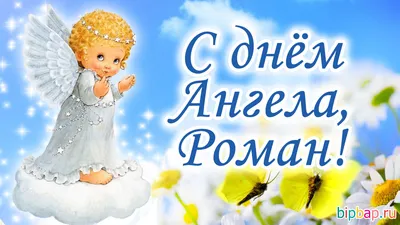 С днём Ангела, Роман!

bipbap.ru